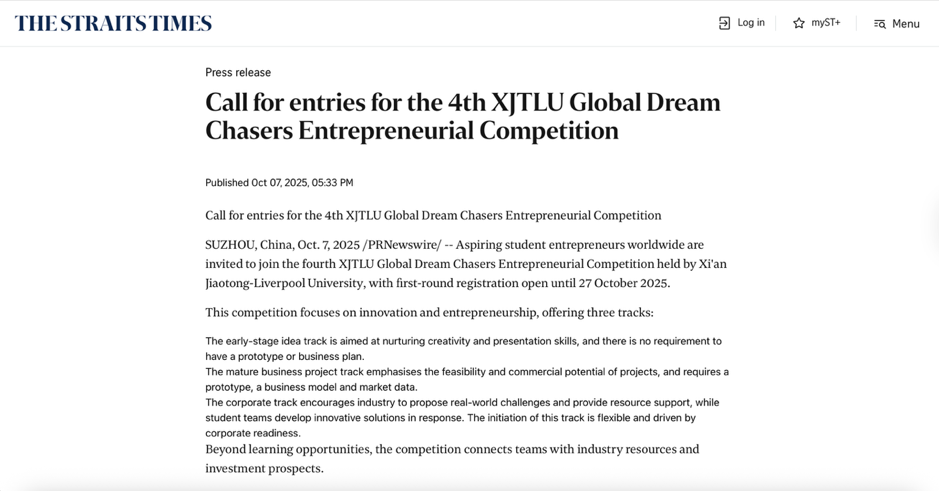 THE STRAITS TIMES

Log in

myST+

Menu

Press release

Call for entries for the 4th XJTLU Global Dream Chasers Entrepreneurial Competition

Published Oct 07, 2025, 05:33 PM

Call for entries for the 4th XJTLU Global Dream Chasers Entrepreneurial Competition

SUZHOU, China, Oct. 7, 2025 /PRNewswire/ -- Aspiring student entrepreneurs worldwide are invited to join the fourth XJTLU Global Dream Chasers Entrepreneurial Competition held by Xi'an Jiaotong-Liverpool University, with first-round registration open until 27 October 2025.

This competition focuses on innovation and entrepreneurship, offering three tracks:

The early-stage idea track is aimed at nurturing creativity and presentation skills, and there is no requirement to have a prototype or business plan.
The mature business project track emphasises the feasibility and commercial potential of projects, and requires a prototype, a business model and market data.
The corporate track encourages industry to propose real-world challenges and provide resource support, while student teams develop innovative solutions in response. The initiation of this track is flexible and driven by corporate readiness.

Beyond learning opportunities, the competition connects teams with industry resources and investment prospects.